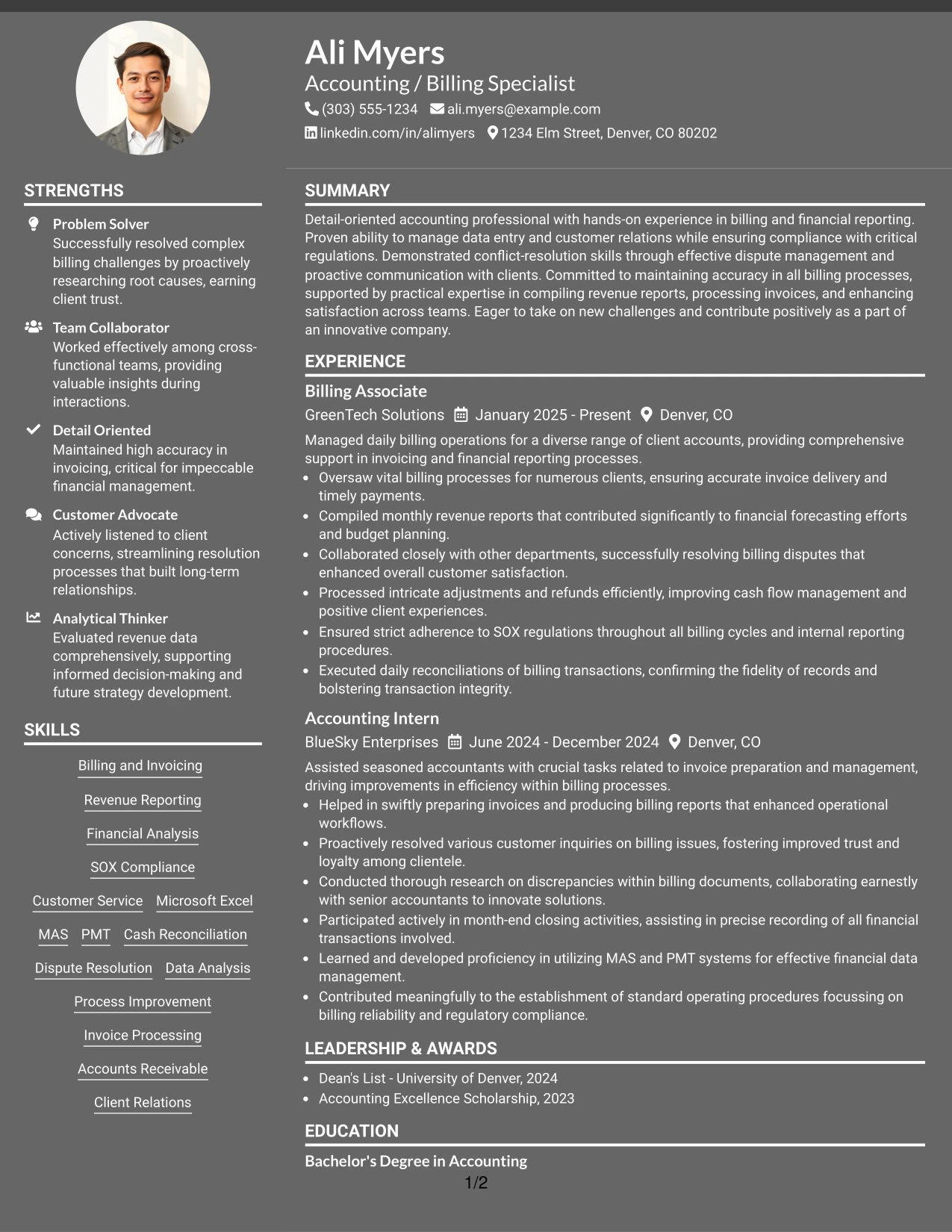 Ali Myers
Accounting / Billing Specialist
(303) 555-1234 ali.myers@example.com
linkedin.com/in/alimyers 1234 Elm Street, Denver, CO 80202

STRENGTHS

Problem Solver
Successfully resolved complex billing challenges by proactively researching root causes, earning client trust.

Team Collaborator
Worked effectively among cross-functional teams, providing valuable insights during interactions.

Detail Oriented
Maintained high accuracy in invoicing, critical for impeccable financial management.

Customer Advocate
Actively listened to client concerns, streamlining resolution processes that built long-term relationships.

Analytical Thinker
Evaluated revenue data comprehensively, supporting informed decision-making and future strategy development.

SKILLS

Billing and Invoicing
Revenue Reporting
Financial Analysis
SOX Compliance
Customer Service
Microsoft Excel
MAS
PMT
Cash Reconciliation
Dispute Resolution
Data Analysis
Process Improvement
Invoice Processing
Accounts Receivable
Client Relations

SUMMARY

Detail-oriented accounting professional with hands-on experience in billing and financial reporting. Proven ability to manage data entry and customer relations while ensuring compliance with critical regulations. Demonstrated conflict-resolution skills through effective dispute management and proactive communication with clients. Committed to maintaining accuracy in all billing processes, supported by practical expertise in compiling revenue reports, processing invoices, and enhancing satisfaction across teams. Eager to take on new challenges and contribute positively as a part of an innovative company.

EXPERIENCE

Billing Associate
GreenTech Solutions January 2025 - Present Denver, CO
Managed daily billing operations for a diverse range of client accounts, providing comprehensive support in invoicing and financial reporting processes.
• Oversaw vital billing processes for numerous clients, ensuring accurate invoice delivery and timely payments.
• Compiled monthly revenue reports that contributed significantly to financial forecasting efforts and budget planning.
• Collaborated closely with other departments, successfully resolving billing disputes that enhanced overall customer satisfaction.
• Processed intricate adjustments and refunds efficiently, improving cash flow management and positive client experiences.
• Ensured strict adherence to SOX regulations throughout all billing cycles and internal reporting procedures.
• Executed daily reconciliations of billing transactions, confirming the fidelity of records and bolstering transaction integrity.

Accounting Intern
BlueSky Enterprises June 2024 - December 2024 Denver, CO
Assisted seasoned accountants with crucial tasks related to invoice preparation and management, driving improvements in efficiency within billing processes.
• Helped in swiftly preparing invoices and producing billing reports that enhanced operational workflows.
• Proactively resolved various customer inquiries on billing issues, fostering improved trust and loyalty among clientele.
• Conducted thorough research on discrepancies within billing documents, collaborating earnestly with senior accountants to innovate solutions.
• Participated actively in month-end closing activities, assisting in precise recording of all financial transactions involved.
• Learned and developed proficiency in utilizing MAS and PMT systems for effective financial data management.
• Contributed meaningfully to the establishment of standard operating procedures focussing on billing reliability and regulatory compliance.

LEADERSHIP & AWARDS

• Dean's List - University of Denver, 2024
• Accounting Excellence Scholarship, 2023

EDUCATION

Bachelor's Degree in Accounting

1/2